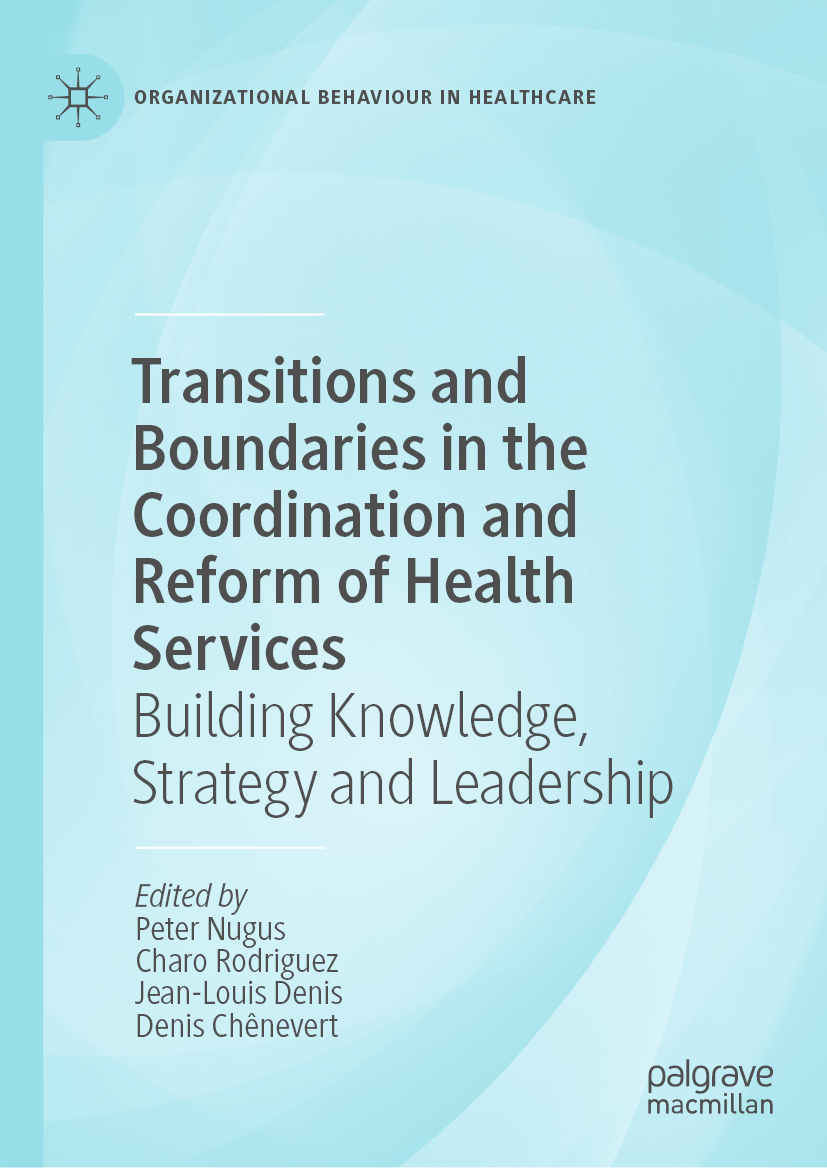 ORGANIZATIONAL BEHAVIOUR IN HEALTHCARE

Transitions and Boundaries in the Coordination and Reform of Health Services

Building Knowledge, Strategy and Leadership

Edited by
Peter Nugus
Charo Rodriguez
Jean-Louis Denis
Denis Chênevert

palgrave
macmillan